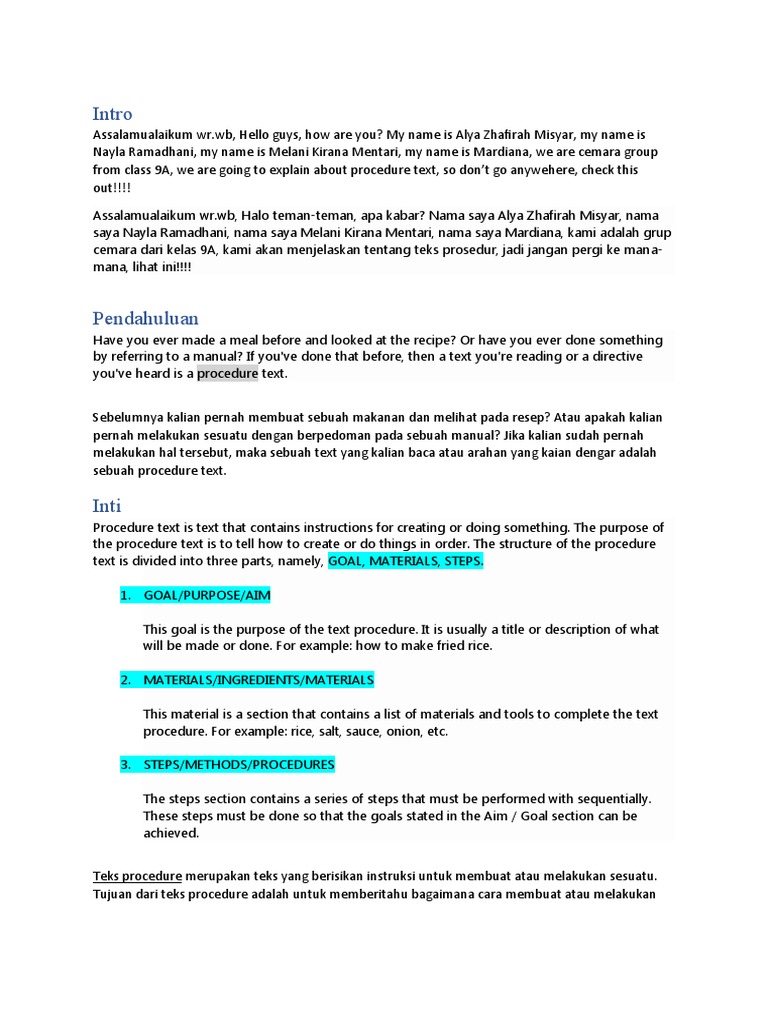 Intro

Assalamualaikum wr.wb, Hello guys, how are you? My name is Alya Zhafirah Misyar, my name is Nayla Ramadhani, my name is Melani Kirana Mentari, my name is Mardiana, we are cemara group from class 9A, we are going to explain about procedure text, so don't go anywehere, check this out!!!!

Assalamualaikum wr.wb, Halo teman-teman, apa kabar? Nama saya Alya Zhafirah Misyar, nama saya Nayla Ramadhani, nama saya Melani Kirana Mentari, nama saya Mardiana, kami adalah grup cemara dari kelas 9A, kami akan menjelaskan tentang teks prosedur, jadi jangan pergi ke mana-mana, lihat ini!!!!

Pendahuluan

Have you ever made a meal before and looked at the recipe? Or have you ever done something by referring to a manual? If you've done that before, then a text you're reading or a directive you've heard is a procedure text.

Sebelumnya kalian pernah membuat sebuah makanan dan melihat pada resep? Atau apakah kalian pernah melakukan sesuatu dengan berpedoman pada sebuah manual? Jika kalian sudah pernah melakukan hal tersebut, maka sebuah text yang kalian baca atau arahan yang kaian dengar adalah sebuah procedure text.

Inti

Procedure text is text that contains instructions for creating or doing something. The purpose of the procedure text is to tell how to create or do things in order. The structure of the procedure text is divided into three parts, namely, GOAL, MATERIALS, STEPS.

1. GOAL/PURPOSE/AIM

This goal is the purpose of the text procedure. It is usually a title or description of what will be made or done. For example: how to make fried rice.

2. MATERIALS/INGREDIENTS/MATERIALS

This material is a section that contains a list of materials and tools to complete the text procedure. For example: rice, salt, sauce, onion, etc.

3. STEPS/METHODS/PROCEDURES

The steps section contains a series of steps that must be performed with sequentially. These steps must be done so that the goals stated in the Aim / Goal section can be achieved.

Teks procedure merupakan teks yang berisikan instruksi untuk membuat atau melakukan sesuatu. Tujuan dari teks procedure adalah untuk memberitahu bagaimana cara membuat atau melakukan